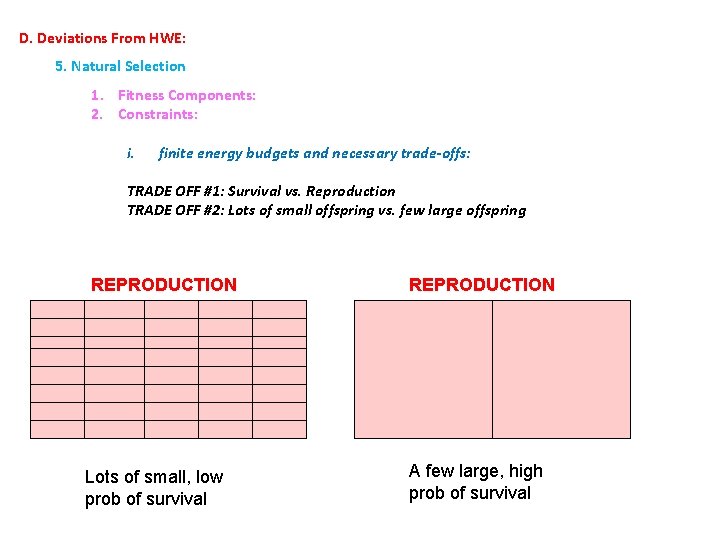 D. Deviations From HWE:

5. Natural Selection

1. Fitness Components:
2. Constraints:

i. finite energy budgets and necessary trade-offs:

TRADE OFF #1: Survival vs. Reproduction
TRADE OFF #2: Lots of small offspring vs. few large offspring

REPRODUCTION

Lots of small, low prob of survival

REPRODUCTION

A few large, high prob of survival